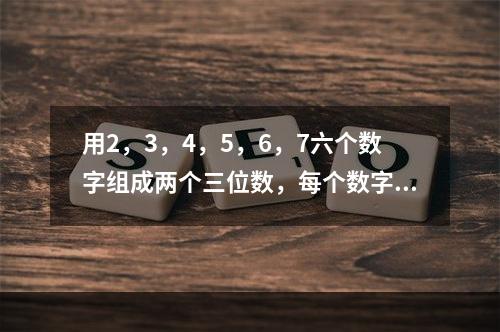 用2，3，4，5，6，7六个数字组成两个三位数，每个数字...

S E O